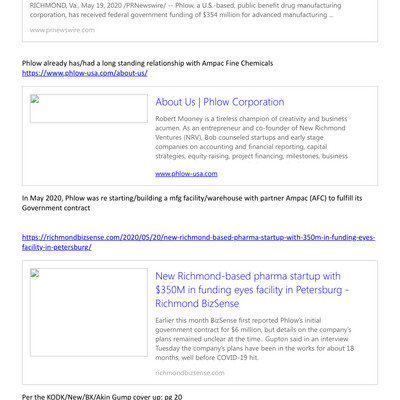 RICHMOND, Va., May 19, 2020 /PRNewswire/ -- Phlow, a U.S.-based, public benefit drug manufacturing corporation, has received federal government funding of $354 million for advanced manufacturing ...

www.prnewswire.com

Phlow already has/had a long standing relationship with Ampac Fine Chemicals
https://www.phlow-usa.com/about-us/

About Us | Phlow Corporation

Robert Mooney is a tireless champion of creativity and business acumen. As an entrepreneur and co-founder of New Richmond Ventures (NRV), Bob counseled startups and early stage companies on accounting and financial reporting, capital strategies, equity raising, project financing, milestones, business

www.phlow-usa.com

In May 2020, Phlow was re starting/building a mfg facility/warehouse with partner Ampac (AFC) to fulfill its Government contract

https://richmondbizsense.com/2020/05/20/new-richmond-based-pharma-startup-with-350m-in-funding-eyes-facility-in-petersburg/

New Richmond-based pharma startup with $350M in funding eyes facility in Petersburg - Richmond BizSense

Earlier this month BizSense first reported Phlow's initial government contract for $6 million, but details on the company's plans remained unclear at the time.. Gupton said in an interview Tuesday the company's plans have been in the works for about 18 months, well before COVID-19 hit.

richmondbizsense.com

Per the KODK/New/BX/Akin Gump cover up: pg 20